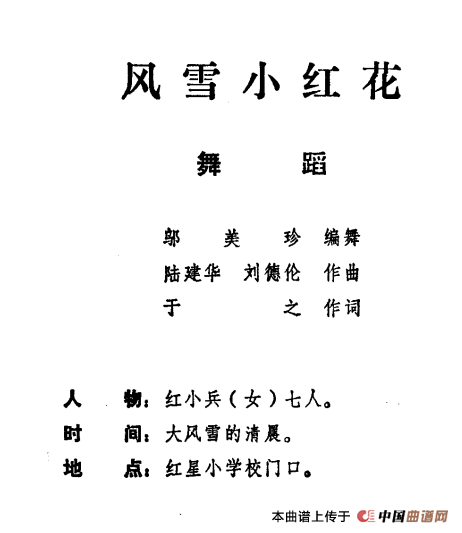 风雪小红花

舞蹈

邬美珍 编舞
陆建华 刘德伦 作曲
于之 作词

人物：红小兵（女）七人。
时间：大风雪的清晨。
地点：红星小学校门口。

本曲谱上传于 中国曲谱网